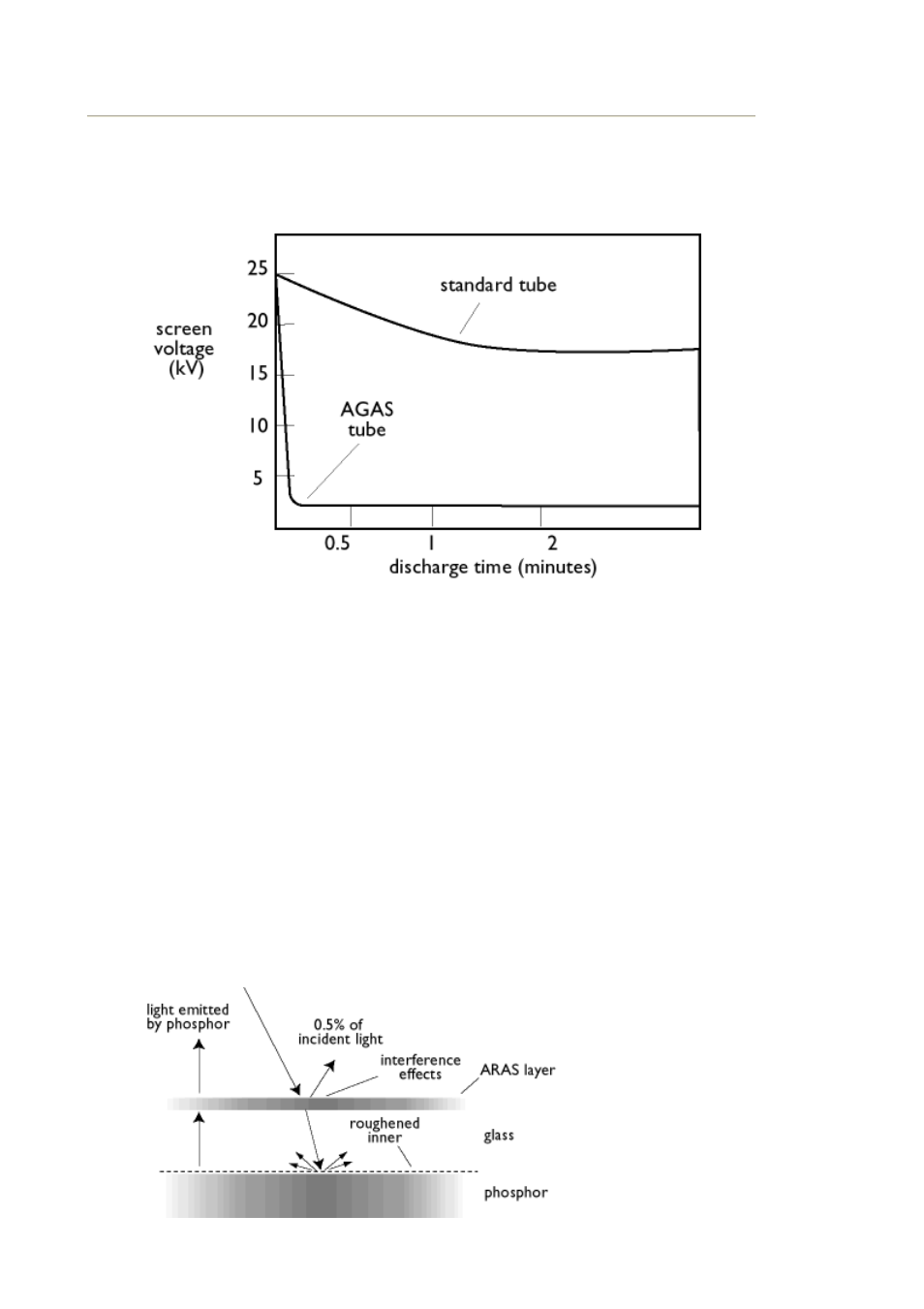 25
20
15
10
5
screen voltage (kV)
standard tube
AGAS tube
0.5
1
2
discharge time (minutes)

light emitted by phosphor
0.5% of incident light
interference effects
ARAS layer
roughened inner
glass
phosphor